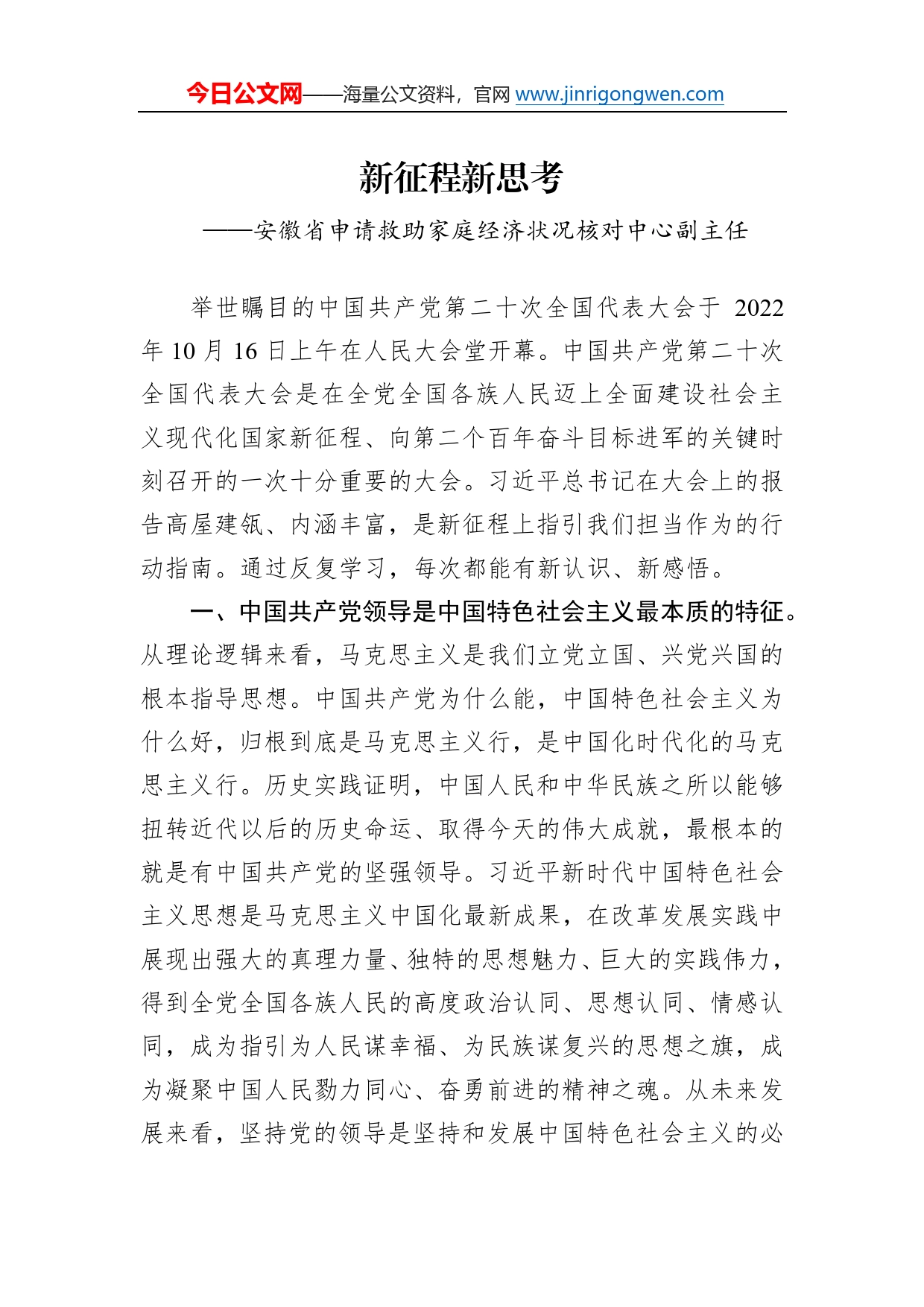 今日公文网——海量公文资料，官网 www.jinrigongwen.com

新征程新思考

——安徽省申请救助家庭经济状况核对中心副主任

举世瞩目的中国共产党第二十次全国代表大会于 2022 年 10 月 16 日上午在人民大会堂开幕。中国共产党第二十次全国代表大会是在全党全国各族人民迈上全面建设社会主义现代化国家新征程、向第二个百年奋斗目标进军的关键时刻召开的一次十分重要的大会。习近平总书记在大会上的报告高屋建瓴、内涵丰富，是新征程上指引我们担当作为的行动指南。通过反复学习，每次都能有新认识、新感悟。

一、中国共产党领导是中国特色社会主义最本质的特征。从理论逻辑来看，马克思主义是我们立党立国、兴党兴国的根本指导思想。中国共产党为什么能，中国特色社会主义为什么好，归根到底是马克思主义行，是中国化时代化的马克思主义行。历史实践证明，中国人民和中华民族之所以能够扭转近代以后的历史命运、取得今天的伟大成就，最根本的就是有中国共产党的坚强领导。习近平新时代中国特色社会主义思想是马克思主义中国化最新成果，在改革发展实践中展现出强大的真理力量、独特的思想魅力、巨大的实践伟力，得到全党全国各族人民的高度政治认同、思想认同、情感认同，成为指引为人民谋幸福、为民族谋复兴的思想之旗，成为凝聚中国人民勠力同心、奋勇前进的精神之魂。从未来发展来看，坚持党的领导是坚持和发展中国特色社会主义的必